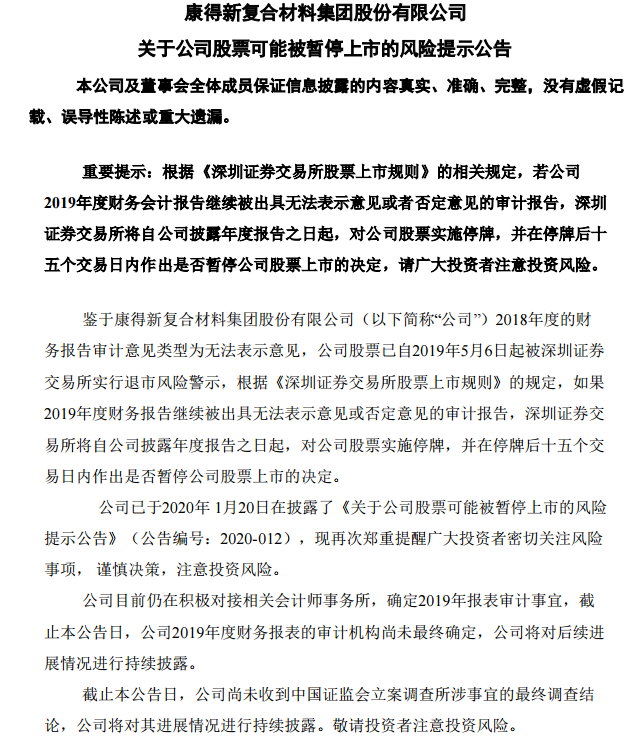 康得新复合材料集团股份有限公司
关于公司股票可能被暂停上市的风险提示公告

本公司及董事会全体成员保证信息披露的内容真实、准确、完整，没有虚假记载、误导性陈述或重大遗漏。

重要提示：根据《深圳证券交易所股票上市规则》的相关规定，若公司2019年度财务会计报告继续被出具无法表示意见或者否定意见的审计报告，深圳证券交易所将自公司披露年度报告之日起，对公司股票实施停牌，并在停牌后十五个交易日内作出是否暂停公司股票上市的决定，请广大投资者注意投资风险。

鉴于康得新复合材料集团股份有限公司（以下简称“公司”）2018年度的财务报告审计意见类型为无法表示意见，公司股票已自2019年5月6日起被深圳证券交易所实行退市风险警示，根据《深圳证券交易所股票上市规则》的规定，如果2019年度财务报告继续被出具无法表示意见或否定意见的审计报告，深圳证券交易所将自公司披露年度报告之日起，对公司股票实施停牌，并在停牌后十五个交易日内作出是否暂停公司股票上市的决定。

公司已于2020年 1月20日在披露了《关于公司股票可能被暂停上市的风险提示公告》（公告编号：2020-012），现再次郑重提醒广大投资者密切关注风险事项， 谨慎决策，注意投资风险。

公司目前仍在积极对接相关会计师事务所，确定2019年报表审计事宜，截止本公告日，公司2019年度财务报表的审计机构尚未最终确定，公司将对后续进展情况进行持续披露。

截止本公告日，公司尚未收到中国证监会立案调查所涉事宜的最终调查结论，公司将对其进展情况进行持续披露。敬请投资者注意投资风险。